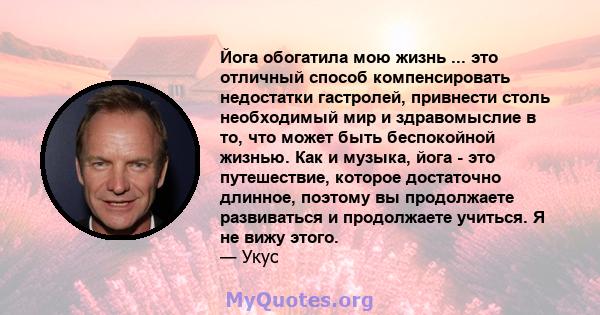 Йога обогатила мою жизнь ... это отличный способ компенсировать недостатки гастролей, привнести столь необходимый мир и здравомыслие в то, что может быть беспокойной жизнью. Как и музыка, йога - это путешествие, которое достаточно длинное, поэтому вы продолжаете развиваться и продолжаете учиться. Я не вижу этого.
— Укус

MyQuotes.org